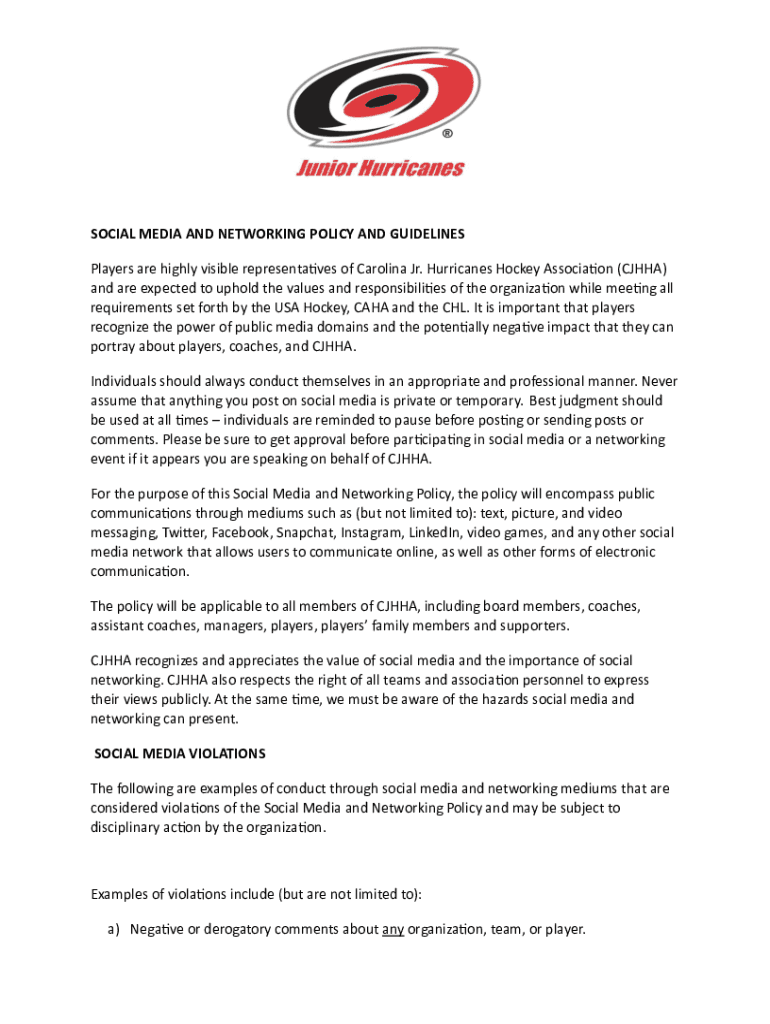 ®

Junior Hurricanes

SOCIAL MEDIA AND NETWORKING POLICY AND GUIDELINES

Players are highly visible representatives of Carolina Jr. Hurricanes Hockey Association (CJHHA) and are expected to uphold the values and responsibilities of the organization while meeting all requirements set forth by the USA Hockey, CAHA and the CHL. It is important that players recognize the power of public media domains and the potentially negative impact that they can portray about players, coaches, and CJHHA.

Individuals should always conduct themselves in an appropriate and professional manner. Never assume that anything you post on social media is private or temporary. Best judgment should be used at all times – individuals are reminded to pause before posting or sending posts or comments. Please be sure to get approval before participating in social media or a networking event if it appears you are speaking on behalf of CJHHA.

For the purpose of this Social Media and Networking Policy, the policy will encompass public communications through mediums such as (but not limited to): text, picture, and video messaging, Twitter, Facebook, Snapchat, Instagram, LinkedIn, video games, and any other social media network that allows users to communicate online, as well as other forms of electronic communication.

The policy will be applicable to all members of CJHHA, including board members, coaches, assistant coaches, managers, players, players' family members and supporters.

CJHHA recognizes and appreciates the value of social media and the importance of social networking. CJHHA also respects the right of all teams and association personnel to express their views publicly. At the same time, we must be aware of the hazards social media and networking can present.

SOCIAL MEDIA VIOLATIONS

The following are examples of conduct through social media and networking mediums that are considered violations of the Social Media and Networking Policy and may be subject to disciplinary action by the organization.

Examples of violations include (but are not limited to):

a) Negative or derogatory comments about any organization, team, or player.